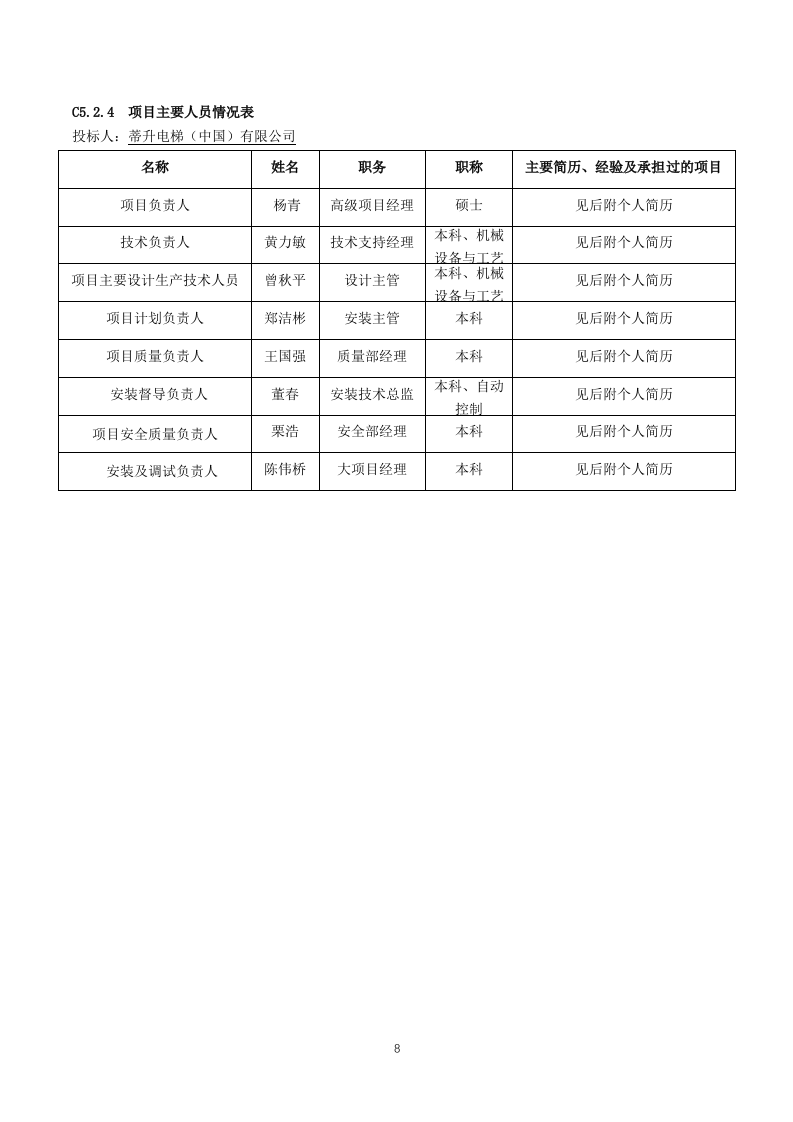 C5.2.4 项目主要人员情况表

投标人：蒂升电梯（中国）有限公司

| 名称 | 姓名 | 职务 | 职称 | 主要简历、经验及承担过的项目 |
|---|---|---|---|---|
| 项目负责人 | 杨青 | 高级项目经理 | 硕士 | 见后附个人简历 |
| 技术负责人 | 黄力敏 | 技术支持经理 | 本科、机械设备与工艺 | 见后附个人简历 |
| 项目主要设计生产技术人员 | 曾秋平 | 设计主管 | 本科、机械设备与工艺 | 见后附个人简历 |
| 项目计划负责人 | 郑洁彬 | 安装主管 | 本科 | 见后附个人简历 |
| 项目质量负责人 | 王国强 | 质量部经理 | 本科 | 见后附个人简历 |
| 安装督导负责人 | 董春 | 安装技术总监 | 本科、自动控制 | 见后附个人简历 |
| 项目安全质量负责人 | 栗浩 | 安全部经理 | 本科 | 见后附个人简历 |
| 安装及调试负责人 | 陈伟桥 | 大项目经理 | 本科 | 见后附个人简历 |

8